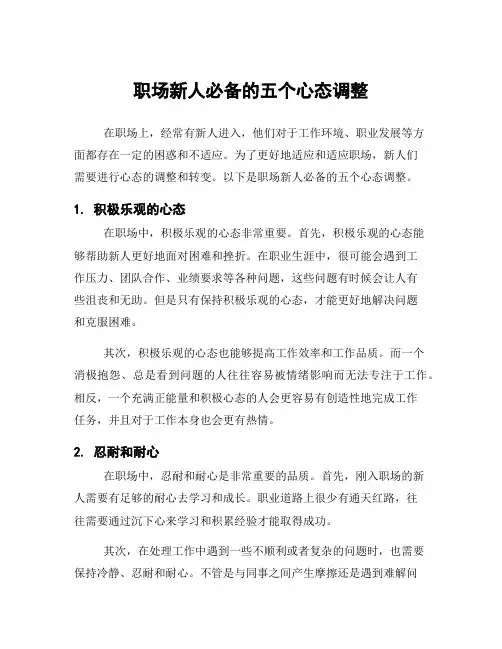 职场新人必备的五个心态调整

在职场上，经常有新人进入，他们对于工作环境、职业发展等方面都存在一定的困惑和不适应。为了更好地适应和适应职场，新人们需要进行心态的调整和转变。以下是职场新人必备的五个心态调整。

1. 积极乐观的心态

在职场中，积极乐观的心态非常重要。首先，积极乐观的心态能够帮助新人更好地面对困难和挫折。在职业生涯中，很可能会遇到工作压力、团队合作、业绩要求等各种问题，这些问题有时候会让人有些沮丧和无助。但是只有保持积极乐观的心态，才能更好地解决问题和克服困难。

其次，积极乐观的心态也能够提高工作效率和工作品质。而一个消极抱怨、总是看到问题的人往往容易被情绪影响而无法专注于工作。相反，一个充满正能量和积极心态的人会更容易有创造性地完成工作任务，并且对于工作本身也会更有热情。

2. 忍耐和耐心

在职场中，忍耐和耐心是非常重要的品质。首先，刚入职场的新人需要有足够的耐心去学习和成长。职业道路上很少有通天红路，往往需要通过沉下心来学习和积累经验才能取得成功。

其次，在处理工作中遇到一些不顺利或者复杂的问题时，也需要保持冷静、忍耐和耐心。不管是与同事之间产生摩擦还是遇到难解问